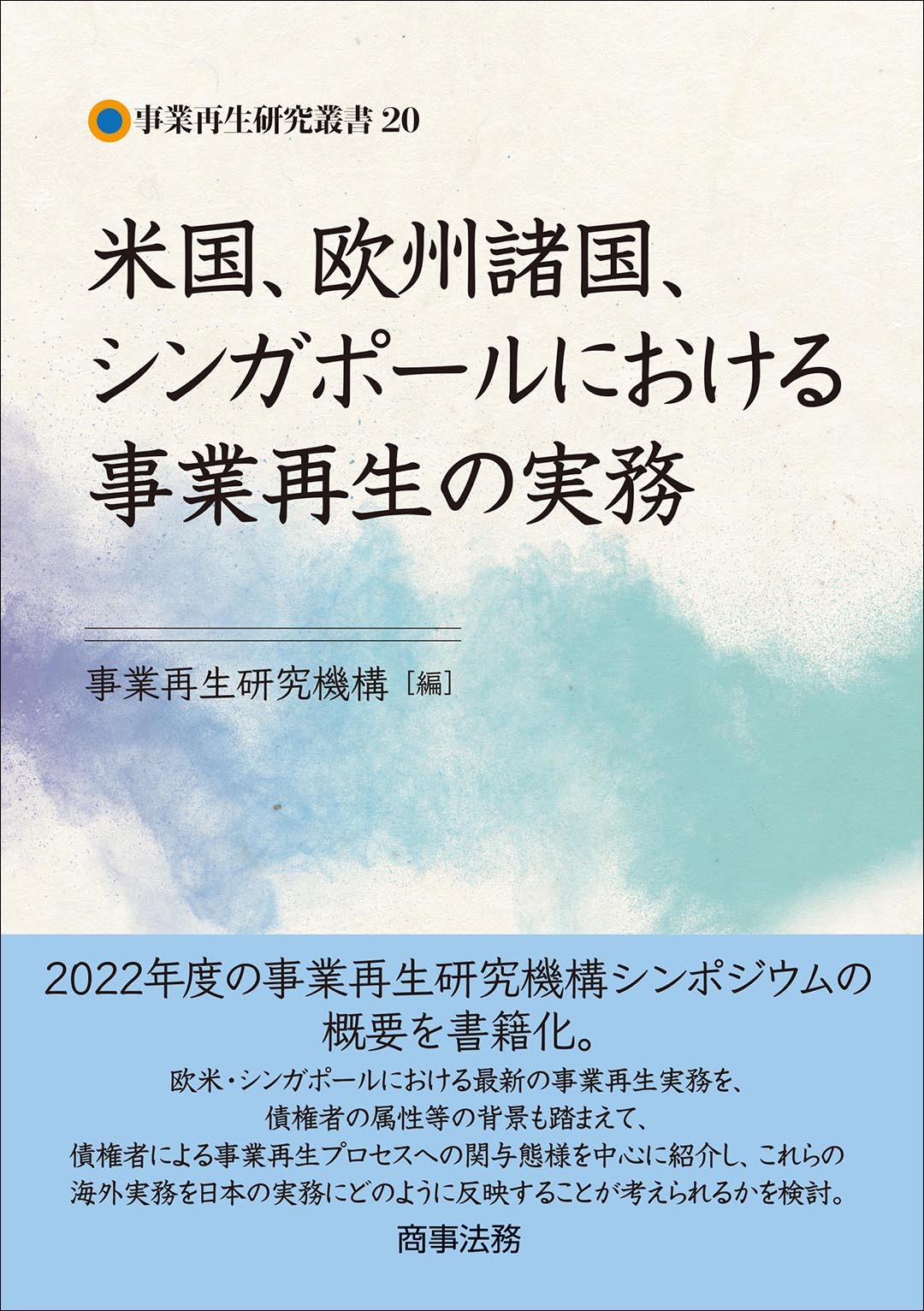 事業再生研究叢書 20

米国、欧州諸国、シンガポールにおける事業再生の実務

事業再生研究機構［編］

2022年度の事業再生研究機構シンポジウムの概要を書籍化。

欧米・シンガポールにおける最新の事業再生実務を、債権者の属性等の背景も踏まえて、債権者による事業再生プロセスへの関与態様を中心に紹介し、これらの海外実務を日本の実務にどのように反映することが考えられるかを検討。

商事法務